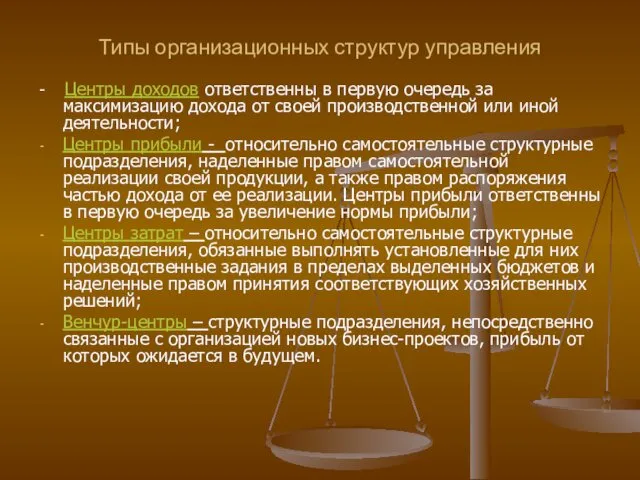 Типы организационных структур управления

- Центры доходов ответственны в первую очередь за максимизацию дохода от своей производственной или иной деятельности;

- Центры прибыли - относительно самостоятельные структурные подразделения, наделенные правом самостоятельной реализации своей продукции, а также правом распоряжения частью дохода от ее реализации. Центры прибыли ответственны в первую очередь за увеличение нормы прибыли;

- Центры затрат – относительно самостоятельные структурные подразделения, обязанные выполнять установленные для них производственные задания в пределах выделенных бюджетов и наделенные правом принятия соответствующих хозяйственных решений;

- Венчур-центры – структурные подразделения, непосредственно связанные с организацией новых бизнес-проектов, прибыль от которых ожидается в будущем.